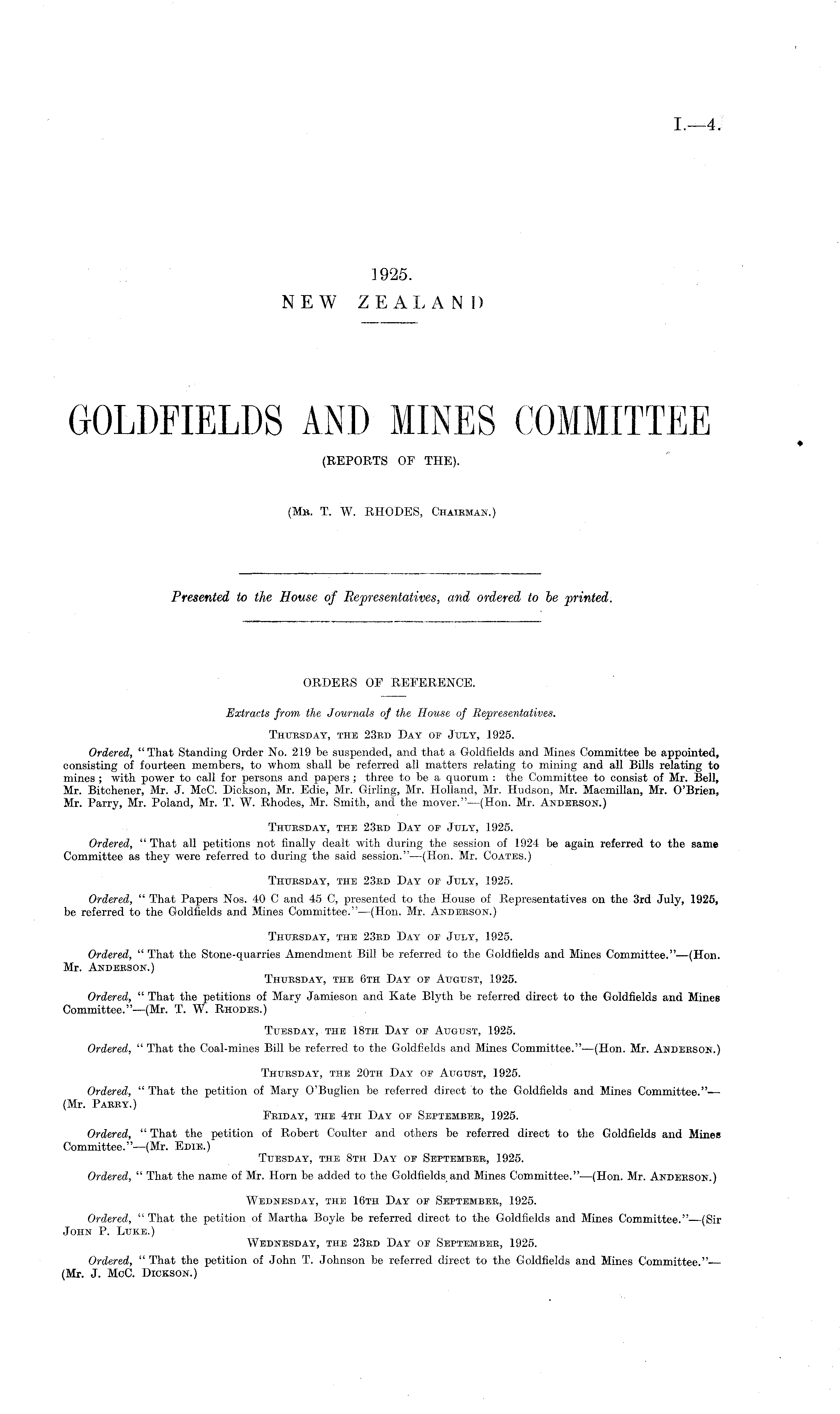 I.—4.

1925.
NEW ZEALAND

GOLDFIELDS AND MINES COMMITTEE
(REPORTS OF THE).

(Mr. T. W. RHODES, Chairman.)

Presented to the House of Representatives, and ordered to be printed.

ORDERS OF REFERENCE.

Extracts from the Journals of the House of Representatives.

Thursday, the 23rd Day of July, 1925.

Ordered, "That Standing Order No. 219 be suspended, and that a Goldfields and Mines Committee be appointed, consisting of fourteen members, to whom shall be referred all matters relating to mining and all Bills relating to mines; with power to call for persons and papers; three to be a quorum: the Committee to consist of Mr. Bell, Mr. Bitchener, Mr. J. McC. Dickson, Mr. Edie, Mr. Girling, Mr. Holland, Mr. Hudson, Mr. Macmillan, Mr. O'Brien, Mr. Parry, Mr. Poland, Mr. T. W. Rhodes, Mr. Smith, and the mover."—(Hon. Mr. Anderson.)

Thursday, the 23rd Day of July, 1925.

Ordered, "That all petitions not finally dealt with during the session of 1924 be again referred to the same Committee as they were referred to during the said session."—(Hon. Mr. Coates.)

Thursday, the 23rd Day of July, 1925.

Ordered, "That Papers Nos. 40 C and 45 C, presented to the House of Representatives on the 3rd July, 1925, be referred to the Goldfields and Mines Committee."—(Hon. Mr. Anderson.)

Thursday, the 23rd Day of July, 1925.

Ordered, "That the Stone-quarries Amendment Bill be referred to the Goldfields and Mines Committee."—(Hon. Mr. Anderson.)

Thursday, the 6th Day of August, 1925.

Ordered, "That the petitions of Mary Jamieson and Kate Blyth be referred direct to the Goldfields and Mines Committee."—(Mr. T. W. Rhodes.)

Tuesday, the 18th Day of August, 1925.

Ordered, "That the Coal-mines Bill be referred to the Goldfields and Mines Committee."—(Hon. Mr. Anderson.)

Thursday, the 20th Day of August, 1925.

Ordered, "That the petition of Mary O'Buglien be referred direct to the Goldfields and Mines Committee."—(Mr. Parry.)

Friday, the 4th Day of September, 1925.

Ordered, "That the petition of Robert Coulter and others be referred direct to the Goldfields and Mines Committee."—(Mr. Edie.)

Tuesday, the 8th Day of September, 1925.

Ordered, "That the name of Mr. Horn be added to the Goldfields and Mines Committee."—(Hon. Mr. Anderson.)

Wednesday, the 16th Day of September, 1925.

Ordered, "That the petition of Martha Boyle be referred direct to the Goldfields and Mines Committee."—(Sir John P. Luke.)

Wednesday, the 23rd Day of September, 1925.

Ordered, "That the petition of John T. Johnson be referred direct to the Goldfields and Mines Committee."—(Mr. J. McC. Dickson.)